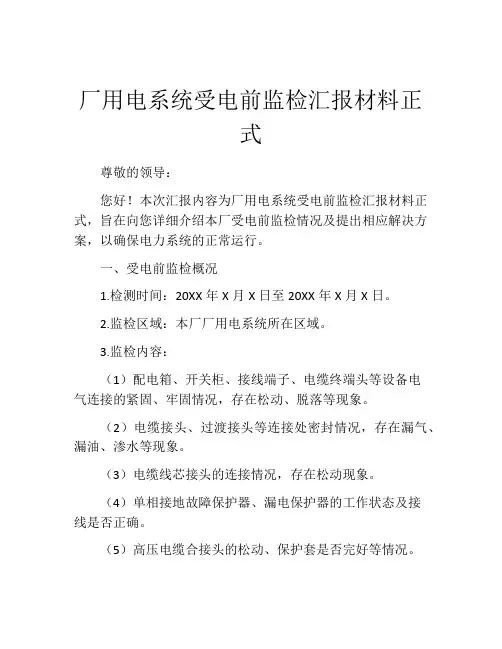 厂用电系统受电前监检汇报材料正式

尊敬的领导：

您好！本次汇报内容为厂用电系统受电前监检汇报材料正式，旨在向您详细介绍本厂受电前监检情况及提出相应解决方案，以确保电力系统的正常运行。

一、受电前监检概况

1.检测时间：20XX 年 X 月 X 日至 20XX 年 X 月 X 日。

2.监检区域：本厂厂用电系统所在区域。

3.监检内容：

（1）配电箱、开关柜、接线端子、电缆终端头等设备电气连接的紧固、牢固情况，存在松动、脱落等现象。

（2）电缆接头、过渡接头等连接处密封情况，存在漏气、漏油、渗水等现象。

（3）电缆线芯接头的连接情况，存在松动现象。

（4）单相接地故障保护器、漏电保护器的工作状态及接线是否正确。

（5）高压电缆合接头的松动、保护套是否完好等情况。